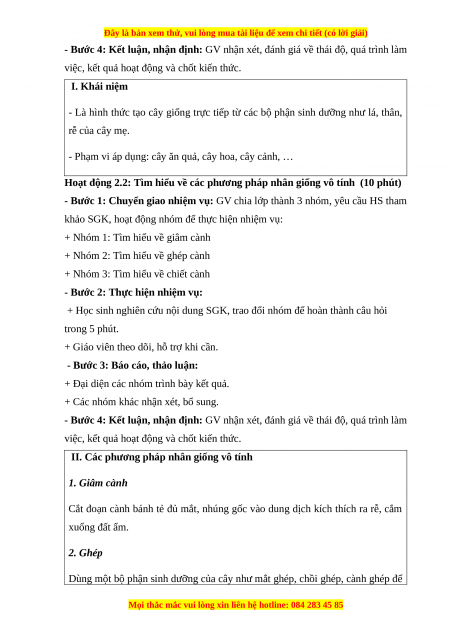 Đây là bản xem thử, vui lòng mua tài liệu để xem chi tiết (có lời giải)

- Bước 4: Kết luận, nhận định: GV nhận xét, đánh giá về thái độ, quá trình làm việc, kết quả hoạt động và chốt kiến thức.

I. Khái niệm

- Là hình thức tạo cây giống trực tiếp từ các bộ phận sinh dưỡng như lá, thân, rễ của cây mẹ.

- Phạm vi áp dụng: cây ăn quả, cây hoa, cây cảnh, …

Hoạt động 2.2: Tìm hiểu về các phương pháp nhân giống vô tính (10 phút)

- Bước 1: Chuyển giao nhiệm vụ: GV chia lớp thành 3 nhóm, yêu cầu HS tham khảo SGK, hoạt động nhóm để thực hiện nhiệm vụ:

+ Nhóm 1: Tìm hiểu về giâm cành

+ Nhóm 2: Tìm hiểu về ghép cành

+ Nhóm 3: Tìm hiểu về chiết cành

- Bước 2: Thực hiện nhiệm vụ:

+ Học sinh nghiên cứu nội dung SGK, trao đổi nhóm để hoàn thành câu hỏi trong 5 phút.

+ Giáo viên theo dõi, hỗ trợ khi cần.

- Bước 3: Báo cáo, thảo luận:

+ Đại diện các nhóm trình bày kết quả.

+ Các nhóm khác nhận xét, bổ sung.

- Bước 4: Kết luận, nhận định: GV nhận xét, đánh giá về thái độ, quá trình làm việc, kết quả hoạt động và chốt kiến thức.

II. Các phương pháp nhân giống vô tính

1. Giâm cành

Cắt đoạn cành bánh tẻ đủ mắt, nhúng gốc vào dung dịch kích thích ra rễ, cắm xuống đất ẩm.

2. Ghép

Dùng một bộ phận sinh dưỡng của cây như mắt ghép, chồi ghép, cành ghép để

Mọi thắc mắc vui lòng xin liên hệ hotline: 084 283 45 85